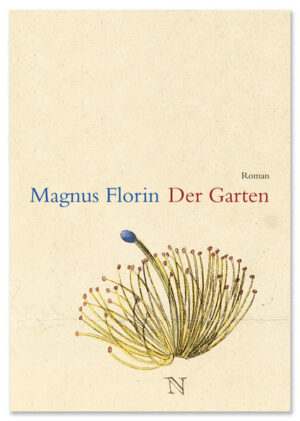 Roman

Magnus Florin Der Garten

N